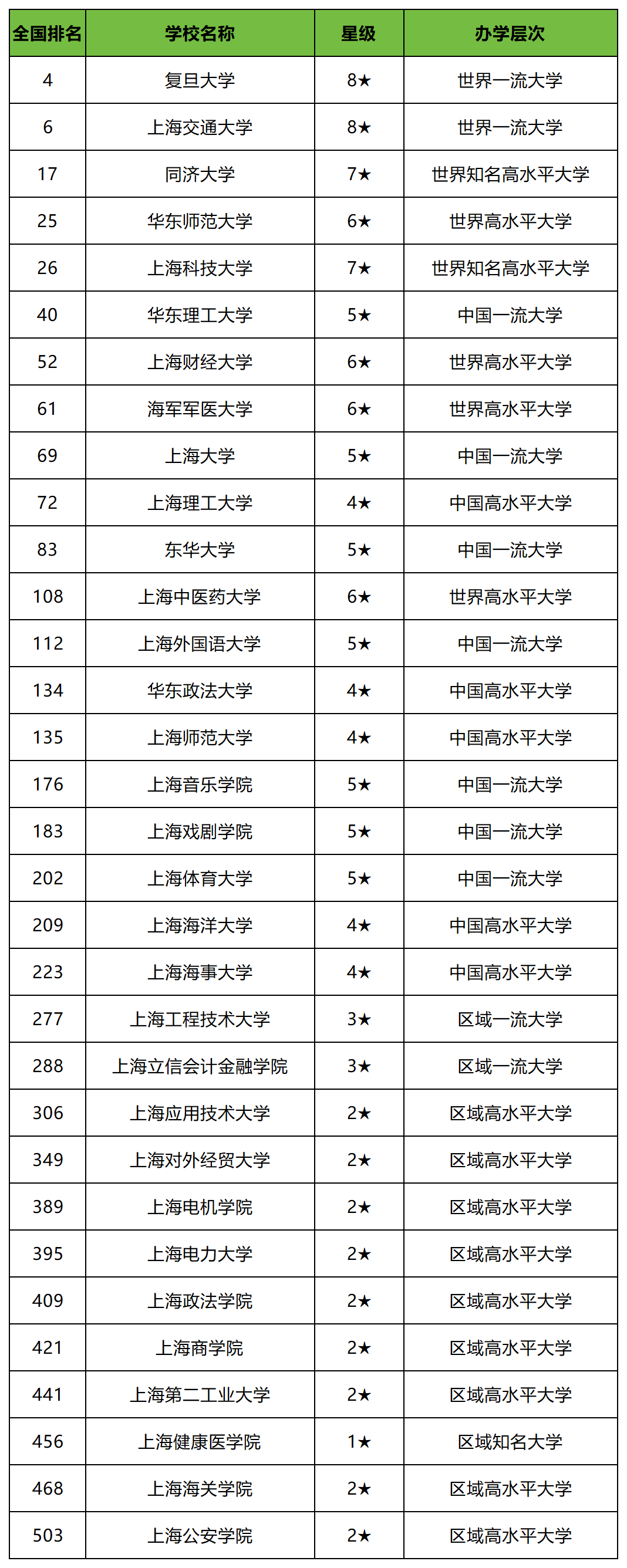 | 全国排名 | 学校名称 | 星级 | 办学层次 |
|---|---|---|---|
| 4 | 复旦大学 | 8★ | 世界一流大学 |
| 6 | 上海交通大学 | 8★ | 世界一流大学 |
| 17 | 同济大学 | 7★ | 世界知名高水平大学 |
| 25 | 华东师范大学 | 6★ | 世界高水平大学 |
| 26 | 上海科技大学 | 7★ | 世界知名高水平大学 |
| 40 | 华东理工大学 | 5★ | 中国一流大学 |
| 52 | 上海财经大学 | 6★ | 世界高水平大学 |
| 61 | 海军军医大学 | 6★ | 世界高水平大学 |
| 69 | 上海大学 | 5★ | 中国一流大学 |
| 72 | 上海理工大学 | 4★ | 中国高水平大学 |
| 83 | 东华大学 | 5★ | 中国一流大学 |
| 108 | 上海中医药大学 | 6★ | 世界高水平大学 |
| 112 | 上海外国语大学 | 5★ | 中国一流大学 |
| 134 | 华东政法大学 | 4★ | 中国高水平大学 |
| 135 | 上海师范大学 | 4★ | 中国高水平大学 |
| 176 | 上海音乐学院 | 5★ | 中国一流大学 |
| 183 | 上海戏剧学院 | 5★ | 中国一流大学 |
| 202 | 上海体育大学 | 5★ | 中国一流大学 |
| 209 | 上海海洋大学 | 4★ | 中国高水平大学 |
| 223 | 上海海事大学 | 4★ | 中国高水平大学 |
| 277 | 上海工程技术大学 | 3★ | 区域一流大学 |
| 288 | 上海立信会计金融学院 | 3★ | 区域一流大学 |
| 306 | 上海应用技术大学 | 2★ | 区域高水平大学 |
| 349 | 上海对外经贸大学 | 2★ | 区域高水平大学 |
| 389 | 上海电机学院 | 2★ | 区域高水平大学 |
| 395 | 上海电力大学 | 2★ | 区域高水平大学 |
| 409 | 上海政法学院 | 2★ | 区域高水平大学 |
| 421 | 上海商学院 | 2★ | 区域高水平大学 |
| 441 | 上海第二工业大学 | 2★ | 区域高水平大学 |
| 456 | 上海健康医学院 | 1★ | 区域知名大学 |
| 468 | 上海海关学院 | 2★ | 区域高水平大学 |
| 503 | 上海公安学院 | 2★ | 区域高水平大学 |